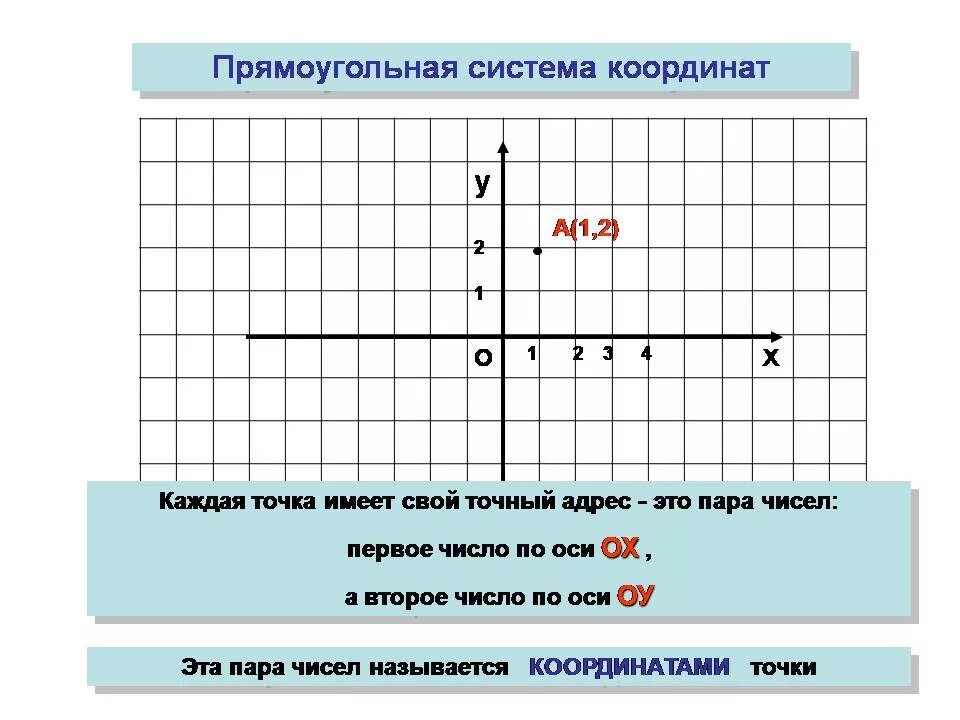 Прямоугольная система координат

у

А(1,2)

2

1

О 1 2 3 4 Х

Каждая точка имеет свой точный адрес - это пара чисел:

первое число по оси ОХ ,

а второе число по оси ОУ

Эта пара чисел называется КООРДИНАТАМИ точки